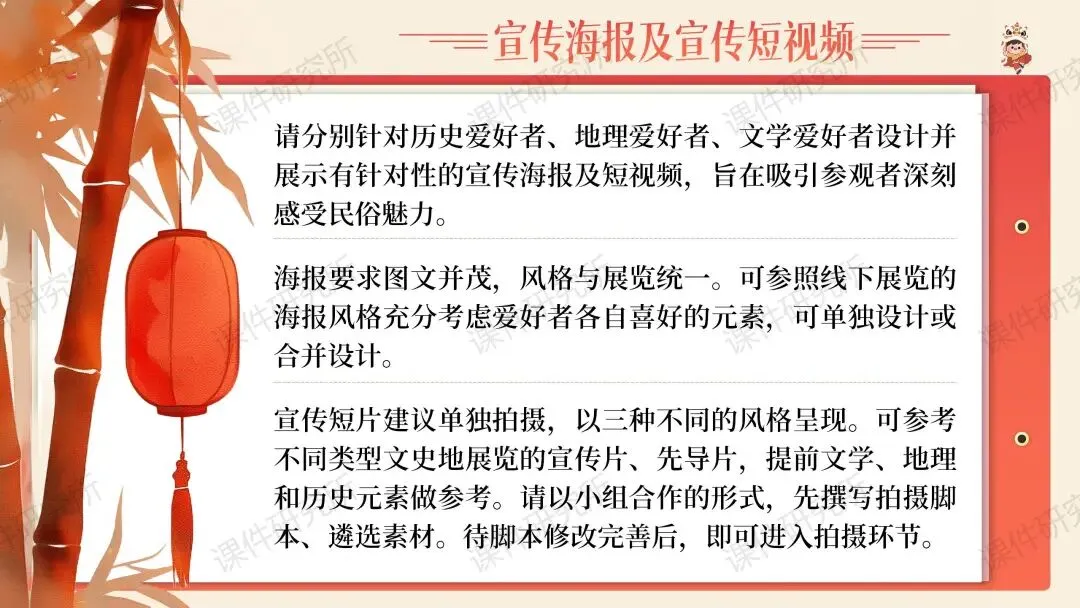 宣传海报及宣传短视频

请分别针对历史爱好者、地理爱好者、文学爱好者设计并展示有针对性的宣传海报及短视频，旨在吸引参观者深刻感受民俗魅力。

海报要求图文并茂，风格与展览统一。可参照线下展览的海报风格充分考虑爱好者各自喜好的元素，可单独设计或合并设计。

宣传短片建议单独拍摄，以三种不同的风格呈现。可参考不同类型文史地展览的宣传片、先导片，提前文学、地理和历史元素做参考。请以小组合作的形式，先撰写拍摄脚本、遴选素材。待脚本修改完善后，即可进入拍摄环节。

课件研究所